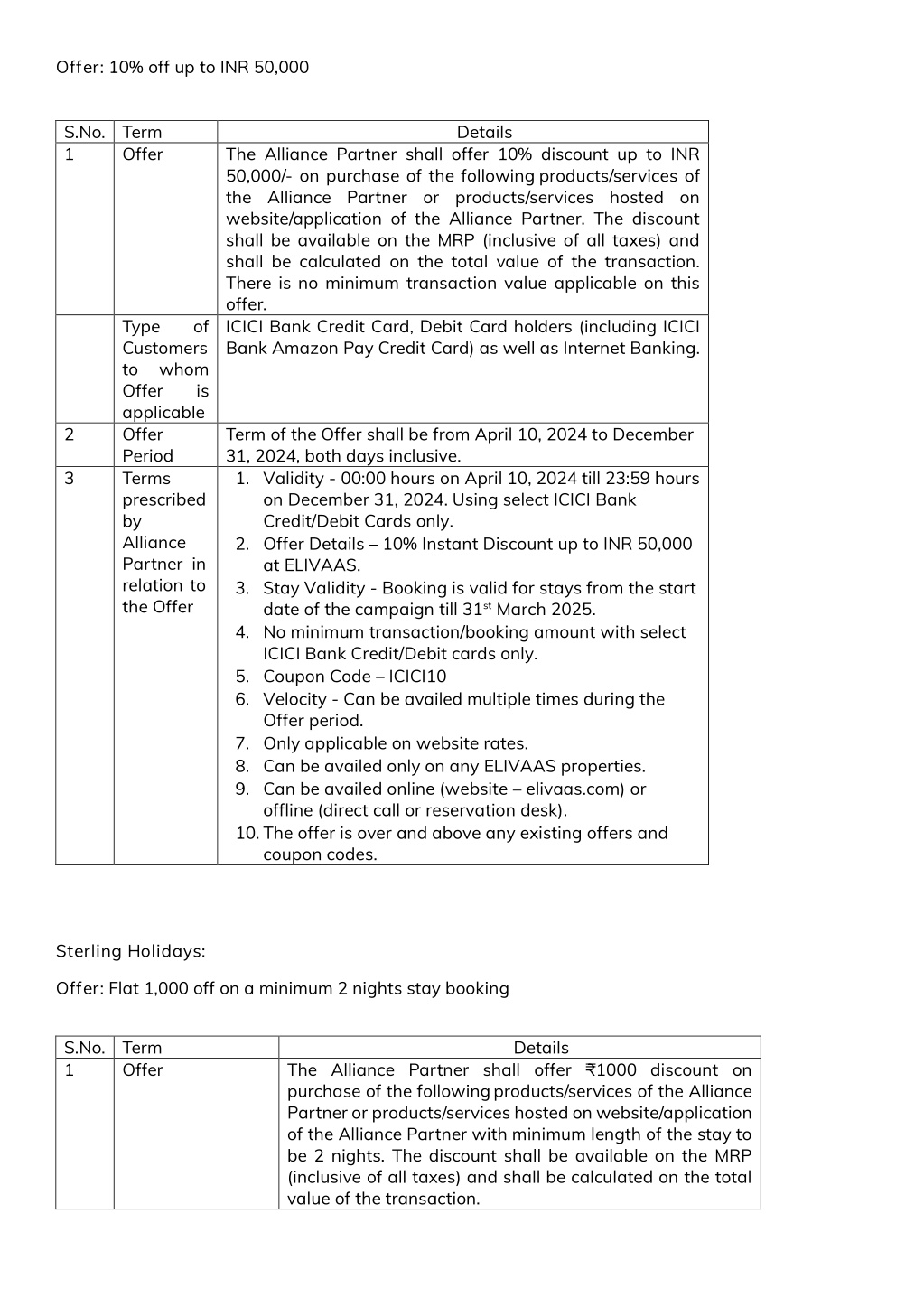 Offer: 10% off up to INR 50,000

| S.No. | Term | Details |
|---|---|---|
| 1 | Offer | The Alliance Partner shall offer 10% discount up to INR 50,000/- on purchase of the following products/services of the Alliance Partner or products/services hosted on website/application of the Alliance Partner. The discount shall be available on the MRP (inclusive of all taxes) and shall be calculated on the total value of the transaction. There is no minimum transaction value applicable on this offer. |
| | Type of Customers to whom Offer is applicable | ICICI Bank Credit Card, Debit Card holders (including ICICI Bank Amazon Pay Credit Card) as well as Internet Banking. |
| 2 | Offer Period | Term of the Offer shall be from April 10, 2024 to December 31, 2024, both days inclusive. |
| 3 | Terms prescribed by Alliance Partner in relation to the Offer | 1. Validity - 00:00 hours on April 10, 2024 till 23:59 hours on December 31, 2024. Using select ICICI Bank Credit/Debit Cards only. 2. Offer Details – 10% Instant Discount up to INR 50,000 at ELIVAAS. 3. Stay Validity - Booking is valid for stays from the start date of the campaign till 31$^{st}$ March 2025. 4. No minimum transaction/booking amount with select ICICI Bank Credit/Debit cards only. 5. Coupon Code – ICICI10 6. Velocity - Can be availed multiple times during the Offer period. 7. Only applicable on website rates. 8. Can be availed only on any ELIVAAS properties. 9. Can be availed online (website – elivaas.com) or offline (direct call or reservation desk). 10. The offer is over and above any existing offers and coupon codes. |

Sterling Holidays:

Offer: Flat 1,000 off on a minimum 2 nights stay booking

| S.No. | Term | Details |
|---|---|---|
| 1 | Offer | The Alliance Partner shall offer ₹1000 discount on purchase of the following products/services of the Alliance Partner or products/services hosted on website/application of the Alliance Partner with minimum length of the stay to be 2 nights. The discount shall be available on the MRP (inclusive of all taxes) and shall be calculated on the total value of the transaction. |